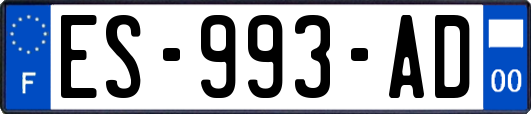 F
ES-993-AD
00